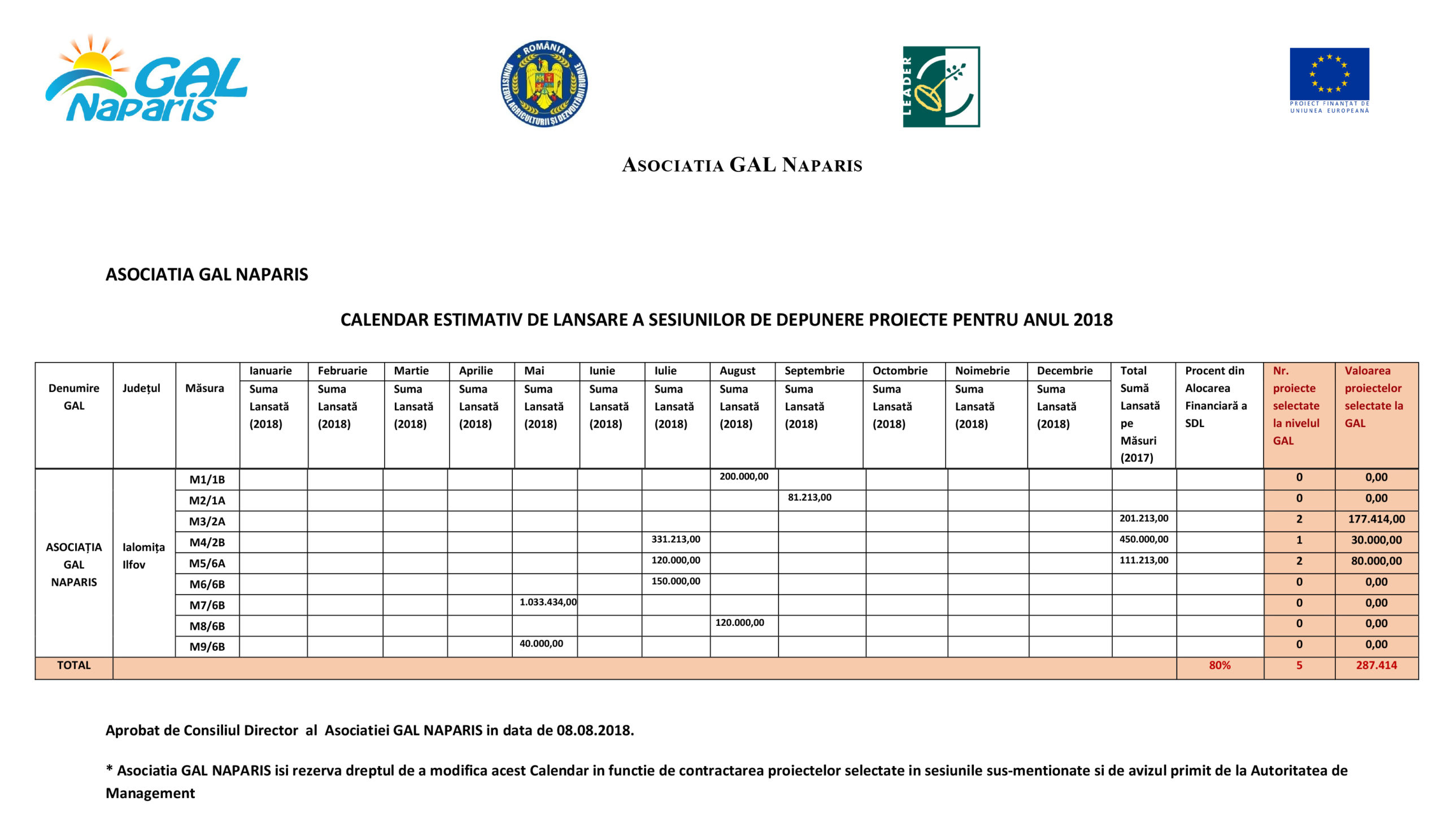 GAL Naparis

ROMÂNIA MINISTERUL AGRICULTURII ȘI DEZVOLTĂRII RURALE

LEADER

PROIECT FINANȚAT DE UNIUNEA EUROPEANĂ

ASOCIATIA GAL NAPARIS

ASOCIATIA GAL NAPARIS

CALENDAR ESTIMATIV DE LANSARE A SESIUNILOR DE DEPUNERE PROIECTE PENTRU ANUL 2018

| Denumire GAL | Județul | Măsura | Ianuarie Suma Lansată (2018) | Februarie Suma Lansată (2018) | Martie Suma Lansată (2018) | Aprilie Suma Lansată (2018) | Mai Suma Lansată (2018) | Iunie Suma Lansată (2018) | Iulie Suma Lansată (2018) | August Suma Lansată (2018) | Septembrie Suma Lansată (2018) | Octombrie Suma Lansată (2018) | Noimebrie Suma Lansată (2018) | Decembrie Suma Lansată (2018) | Total Sumă Lansată pe Măsuri (2017) | Procent din Alocarea Financiară a SDL | Nr. proiecte selectate la nivelul GAL | Valoarea proiectelor selectate la GAL |
|---|---|---|---|---|---|---|---|---|---|---|---|---|---|---|---|---|---|---|
| ASOCIAȚIA GAL NAPARIS | Ialomița Ilfov | M1/1B | | | | | | | | 200.000,00 | | | | | | | 0 | 0,00 |
| | | M2/1A | | | | | | | | | 81.213,00 | | | | | | 0 | 0,00 |
| | | M3/2A | | | | | | | | | | | | | 201.213,00 | | 2 | 177.414,00 |
| | | M4/2B | | | | | | | 331.213,00 | | | | | | 450.000,00 | | 1 | 30.000,00 |
| | | M5/6A | | | | | | | 120.000,00 | | | | | | 111.213,00 | | 2 | 80.000,00 |
| | | M6/6B | | | | | | | 150.000,00 | | | | | | | | 0 | 0,00 |
| | | M7/6B | | | | | 1.033.434,00 | | | | | | | | | | 0 | 0,00 |
| | | M8/6B | | | | | | | | 120.000,00 | | | | | | | 0 | 0,00 |
| | | M9/6B | | | | | 40.000,00 | | | | | | | | | | 0 | 0,00 |
| TOTAL | | | | | | | | | | | | | | | | 80% | 5 | 287.414 |

Aprobat de Consiliul Director al Asociatiei GAL NAPARIS in data de 08.08.2018.

* Asociatia GAL NAPARIS isi rezerva dreptul de a modifica acest Calendar in functie de contractarea proiectelor selectate in sesiunile sus-mentionate si de avizul primit de la Autoritatea de Management